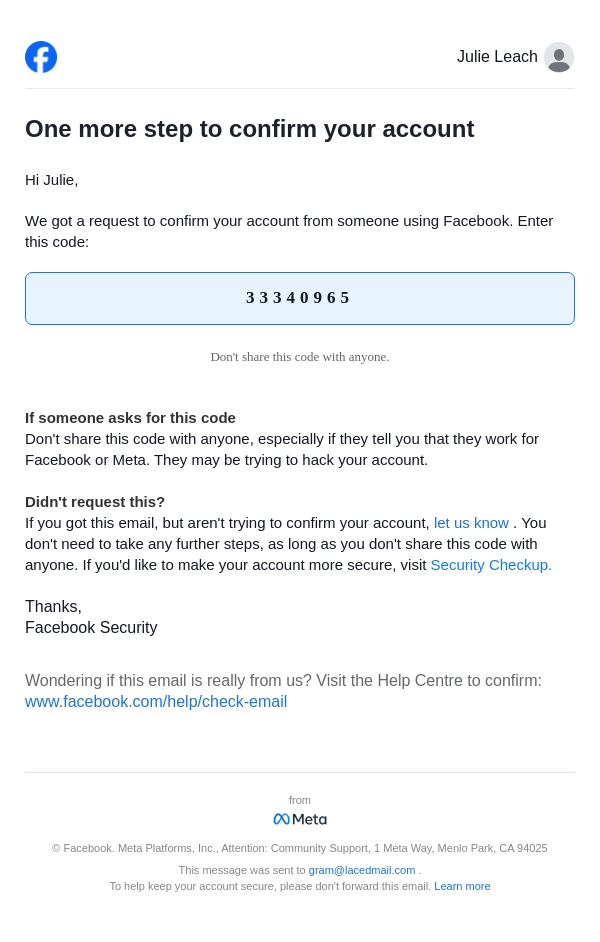 Julie Leach

One more step to confirm your account

Hi Julie,

We got a request to confirm your account from someone using Facebook. Enter this code:

33340965

Don't share this code with anyone.

If someone asks for this code
Don't share this code with anyone, especially if they tell you that they work for Facebook or Meta. They may be trying to hack your account.

Didn't request this?
If you got this email, but aren't trying to confirm your account, let us know . You don't need to take any further steps, as long as you don't share this code with anyone. If you'd like to make your account more secure, visit Security Checkup.

Thanks,
Facebook Security

Wondering if this email is really from us? Visit the Help Centre to confirm: www.facebook.com/help/check-email

from
Meta

© Facebook. Meta Platforms, Inc., Attention: Community Support, 1 Meta Way, Menlo Park, CA 94025

This message was sent to gram@lacedmail.com .
To help keep your account secure, please don't forward this email. Learn more